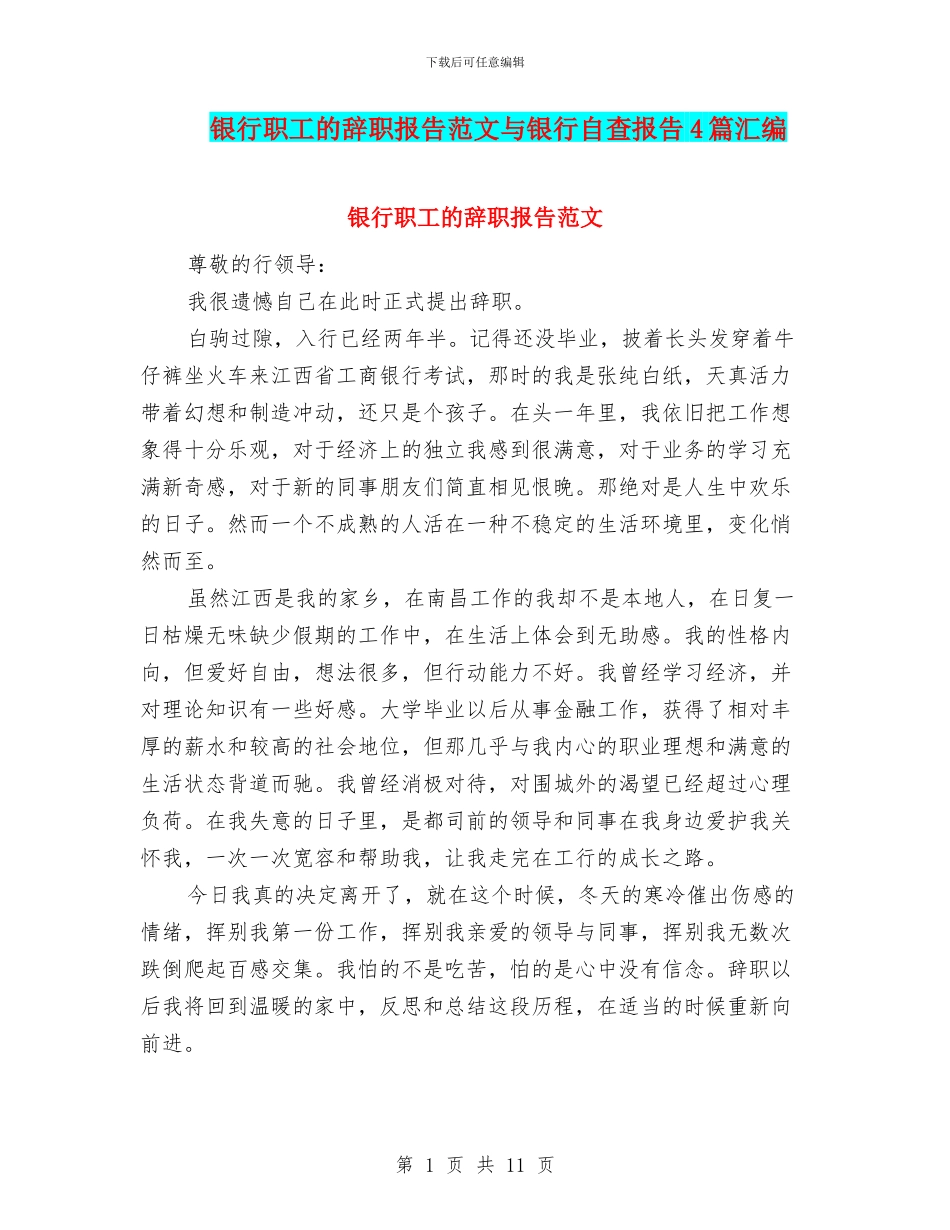 下载后可任意编辑

银行职工的辞职报告范文与银行自查报告4篇汇编

银行职工的辞职报告范文

尊敬的行领导：

我很遗憾自己在此时正式提出辞职。

白驹过隙，入行已经两年半。记得还没毕业，披着长头发穿着牛仔裤坐火车来江西省工商银行考试，那时的我是张纯白纸，天真活力带着幻想和制造冲动，还只是个孩子。在头一年里，我依旧把工作想象得十分乐观，对于经济上的独立我感到很满意，对于业务的学习充满新奇感，对于新的同事朋友们简直相见恨晚。那绝对是人生中欢乐的日子。然而一个不成熟的人活在一种不稳定的生活环境里，变化悄然而至。

虽然江西是我的家乡，在南昌工作的我却不是本地人，在日复一日枯燥无味缺少假期的工作中，在生活上体会到无助感。我的性格内向，但爱好自由，想法很多，但行动能力不好。我曾经学习经济，并对理论知识有一些好感。大学毕业以后从事金融工作，获得了相对丰厚的薪水和较高的社会地位，但那几乎与我内心的职业理想和满意的生活状态背道而驰。我曾经消极对待，对围城外的渴望已经超过心理负荷。在我失意的日子里，是都司前的领导和同事在我身边爱护我关怀我，一次一次宽容和帮助我，让我走完在工行的成长之路。

今日我真的决定离开了，就在这个时候，冬天的寒冷催出伤感的情绪，挥别我第一份工作，挥别我亲爱的领导与同事，挥别我无数次跌倒爬起百感交集。我怕的不是吃苦，怕的是心中没有信念。辞职以后我将回到温暖的家中，反思和总结这段历程，在适当的时候重新向前进。

第 1 页 共 11 页